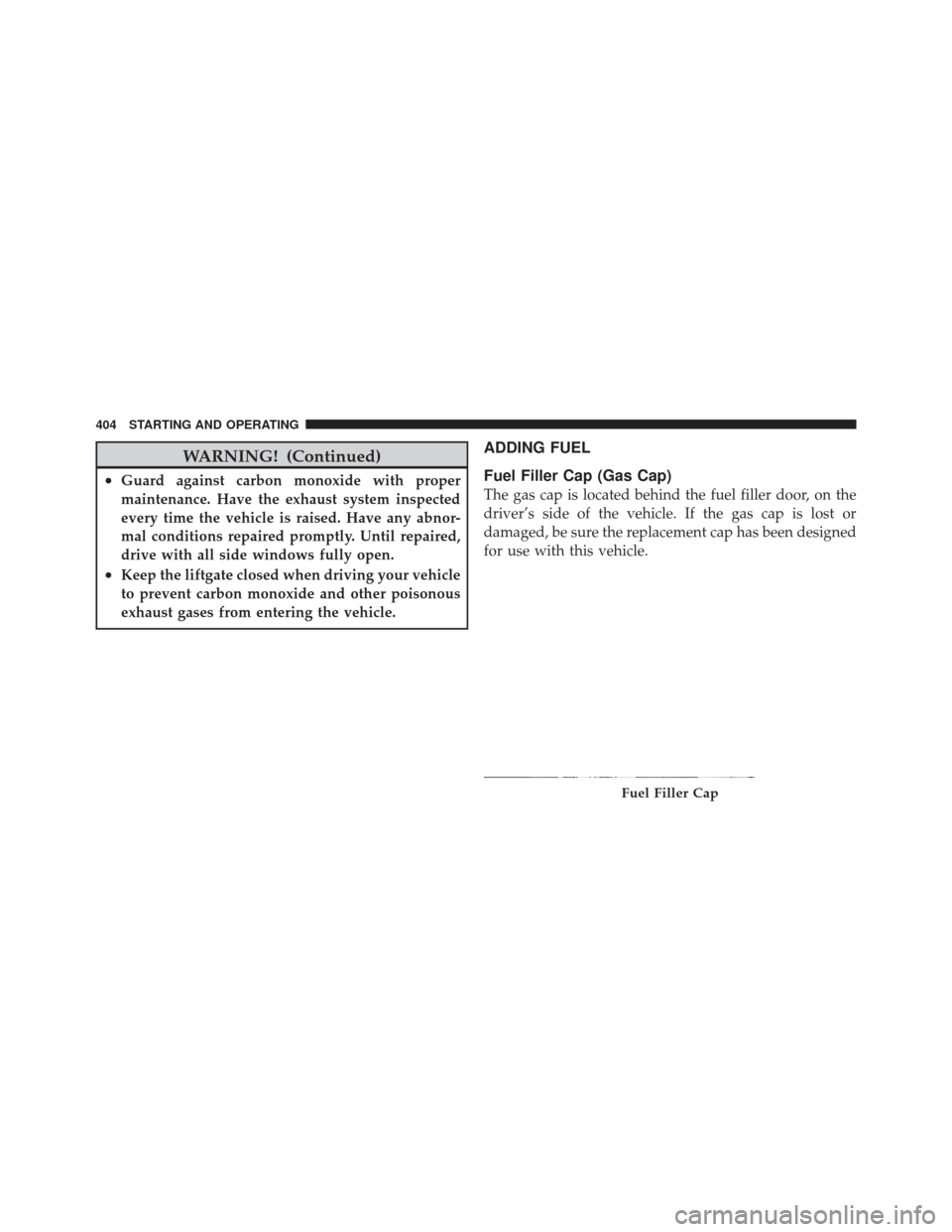 404 STARTING AND OPERATING

WARNING! (Continued)

• Guard against carbon monoxide with proper maintenance. Have the exhaust system inspected every time the vehicle is raised. Have any abnormal conditions repaired promptly. Until repaired, drive with all side windows fully open.

• Keep the liftgate closed when driving your vehicle to prevent carbon monoxide and other poisonous exhaust gases from entering the vehicle.

ADDING FUEL

Fuel Filler Cap (Gas Cap)

The gas cap is located behind the fuel filler door, on the driver's side of the vehicle. If the gas cap is lost or damaged, be sure the replacement cap has been designed for use with this vehicle.

Fuel Filler Cap

carmanualsonline.info